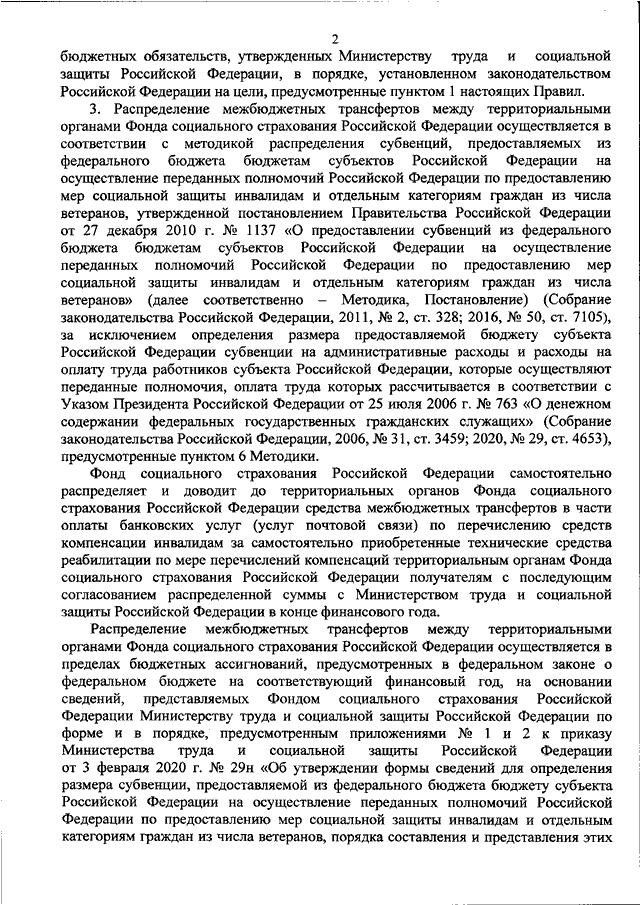 2

бюджетных обязательств, утвержденных Министерству труда и социальной защиты Российской Федерации, в порядке, установленном законодательством Российской Федерации на цели, предусмотренные пунктом 1 настоящих Правил.

3. Распределение межбюджетных трансфертов между территориальными органами Фонда социального страхования Российской Федерации осуществляется в соответствии с методикой распределения субвенций, предоставляемых из федерального бюджета бюджетам субъектов Российской Федерации на осуществление переданных полномочий Российской Федерации по предоставлению мер социальной защиты инвалидам и отдельным категориям граждан из числа ветеранов, утвержденной постановлением Правительства Российской Федерации от 27 декабря 2010 г. № 1137 «О предоставлении субвенций из федерального бюджета бюджетам субъектов Российской Федерации на осуществление переданных полномочий Российской Федерации по предоставлению мер социальной защиты инвалидам и отдельным категориям граждан из числа ветеранов» (далее соответственно – Методика, Постановление) (Собрание законодательства Российской Федерации, 2011, № 2, ст. 328; 2016, № 50, ст. 7105), за исключением определения размера предоставляемой бюджету субъекта Российской Федерации субвенции на административные расходы и расходы на оплату труда работников субъекта Российской Федерации, которые осуществляют переданные полномочия, оплата труда которых рассчитывается в соответствии с Указом Президента Российской Федерации от 25 июля 2006 г. № 763 «О денежном содержании федеральных государственных гражданских служащих» (Собрание законодательства Российской Федерации, 2006, № 31, ст. 3459; 2020, № 29, ст. 4653), предусмотренные пунктом 6 Методики.

Фонд социального страхования Российской Федерации самостоятельно распределяет и доводит до территориальных органов Фонда социального страхования Российской Федерации средства межбюджетных трансфертов в части оплаты банковских услуг (услуг почтовой связи) по перечислению средств компенсации инвалидам за самостоятельно приобретенные технические средства реабилитации по мере перечислений компенсаций территориальным органам Фонда социального страхования Российской Федерации получателям с последующим согласованием распределенной суммы с Министерством труда и социальной защиты Российской Федерации в конце финансового года.

Распределение межбюджетных трансфертов между территориальными органами Фонда социального страхования Российской Федерации осуществляется в пределах бюджетных ассигнований, предусмотренных в федеральном законе о федеральном бюджете на соответствующий финансовый год, на основании сведений, представляемых Фондом социального страхования Российской Федерации Министерству труда и социальной защиты Российской Федерации по форме и в порядке, предусмотренным приложениями № 1 и 2 к приказу Министерства труда и социальной защиты Российской Федерации от 3 февраля 2020 г. № 29н «Об утверждении формы сведений для определения размера субвенции, предоставляемой из федерального бюджета бюджету субъекта Российской Федерации на осуществление переданных полномочий Российской Федерации по предоставлению мер социальной защиты инвалидам и отдельным категориям граждан из числа ветеранов, порядка составления и представления этих